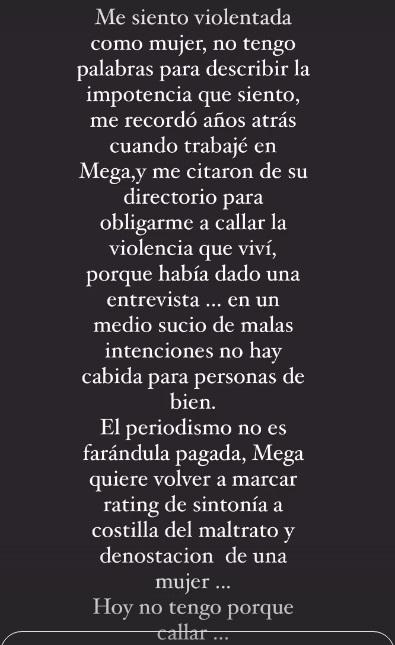 Me siento violentada como mujer, no tengo palabras para describir la impotencia que siento, me recordó años atrás cuando trabajé en Mega,y me citaron de su directorio para obligarme a callar la violencia que viví, porque había dado una entrevista ... en un medio sucio de malas intenciones no hay cabida para personas de bien.
El periodismo no es farándula pagada, Mega quiere volver a marcar rating de sintonía a costilla del maltrato y denostacion de una mujer ...
Hoy no tengo porque callar ...